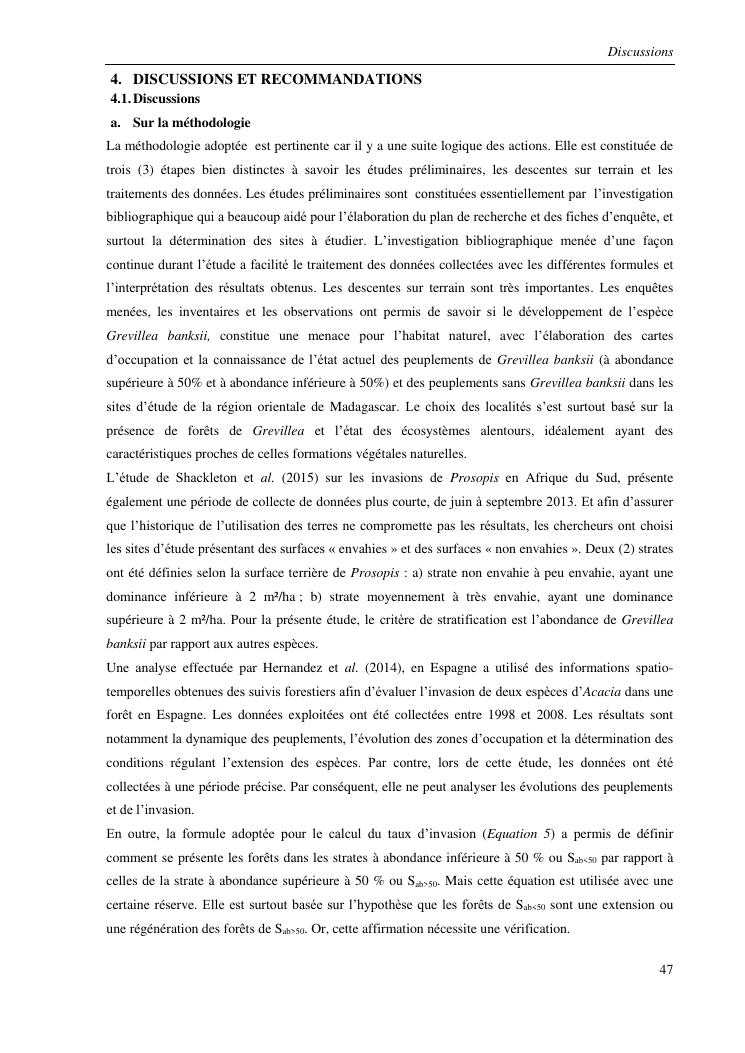 Discussions

4. DISCUSSIONS ET RECOMMANDATIONS
4.1. Discussions
a. Sur la méthodologie

La méthodologie adoptée est pertinente car il y a une suite logique des actions. Elle est constituée de trois (3) étapes bien distinctes à savoir les études préliminaires, les descentes sur terrain et les traitements des données. Les études préliminaires sont constituées essentiellement par l'investigation bibliographique qui a beaucoup aidé pour l'élaboration du plan de recherche et des fiches d'enquête, et surtout la détermination des sites à étudier. L'investigation bibliographique menée d'une façon continue durant l'étude a facilité le traitement des données collectées avec les différentes formules et l'interprétation des résultats obtenus. Les descentes sur terrain sont très importantes. Les enquêtes menées, les inventaires et les observations ont permis de savoir si le développement de l'espèce Grevillea banksii, constitue une menace pour l'habitat naturel, avec l'élaboration des cartes d'occupation et la connaissance de l'état actuel des peuplements de Grevillea banksii (à abondance supérieure à 50% et à abondance inférieure à 50%) et des peuplements sans Grevillea banksii dans les sites d'étude de la région orientale de Madagascar. Le choix des localités s'est surtout basé sur la présence de forêts de Grevillea et l'état des écosystèmes alentours, idéalement ayant des caractéristiques proches de celles formations végétales naturelles.

L'étude de Shackleton et al. (2015) sur les invasions de Prosopis en Afrique du Sud, présente également une période de collecte de données plus courte, de juin à septembre 2013. Et afin d'assurer que l'historique de l'utilisation des terres ne compromette pas les résultats, les chercheurs ont choisi les sites d'étude présentant des surfaces « envahies » et des surfaces « non envahies ». Deux (2) strates ont été définies selon la surface terrière de Prosopis : a) strate non envahie à peu envahie, ayant une dominance inférieure à 2 m²/ha ; b) strate moyennement à très envahie, ayant une dominance supérieure à 2 m²/ha. Pour la présente étude, le critère de stratification est l'abondance de Grevillea banksii par rapport aux autres espèces.

Une analyse effectuée par Hernandez et al. (2014), en Espagne a utilisé des informations spatio-temporelles obtenues des suivis forestiers afin d'évaluer l'invasion de deux espèces d'Acacia dans une forêt en Espagne. Les données exploitées ont été collectées entre 1998 et 2008. Les résultats sont notamment la dynamique des peuplements, l'évolution des zones d'occupation et la détermination des conditions régulant l'extension des espèces. Par contre, lors de cette étude, les données ont été collectées à une période précise. Par conséquent, elle ne peut analyser les évolutions des peuplements et de l'invasion.

En outre, la formule adoptée pour le calcul du taux d'invasion (Equation 5) a permis de définir comment se présente les forêts dans les strates à abondance inférieure à 50 % ou $S_{ab<50}$ par rapport à celles de la strate à abondance supérieure à 50 % ou $S_{ab>50}$. Mais cette équation est utilisée avec une certaine réserve. Elle est surtout basée sur l'hypothèse que les forêts de $S_{ab<50}$ sont une extension ou une régénération des forêts de $S_{ab>50}$. Or, cette affirmation nécessite une vérification.

47